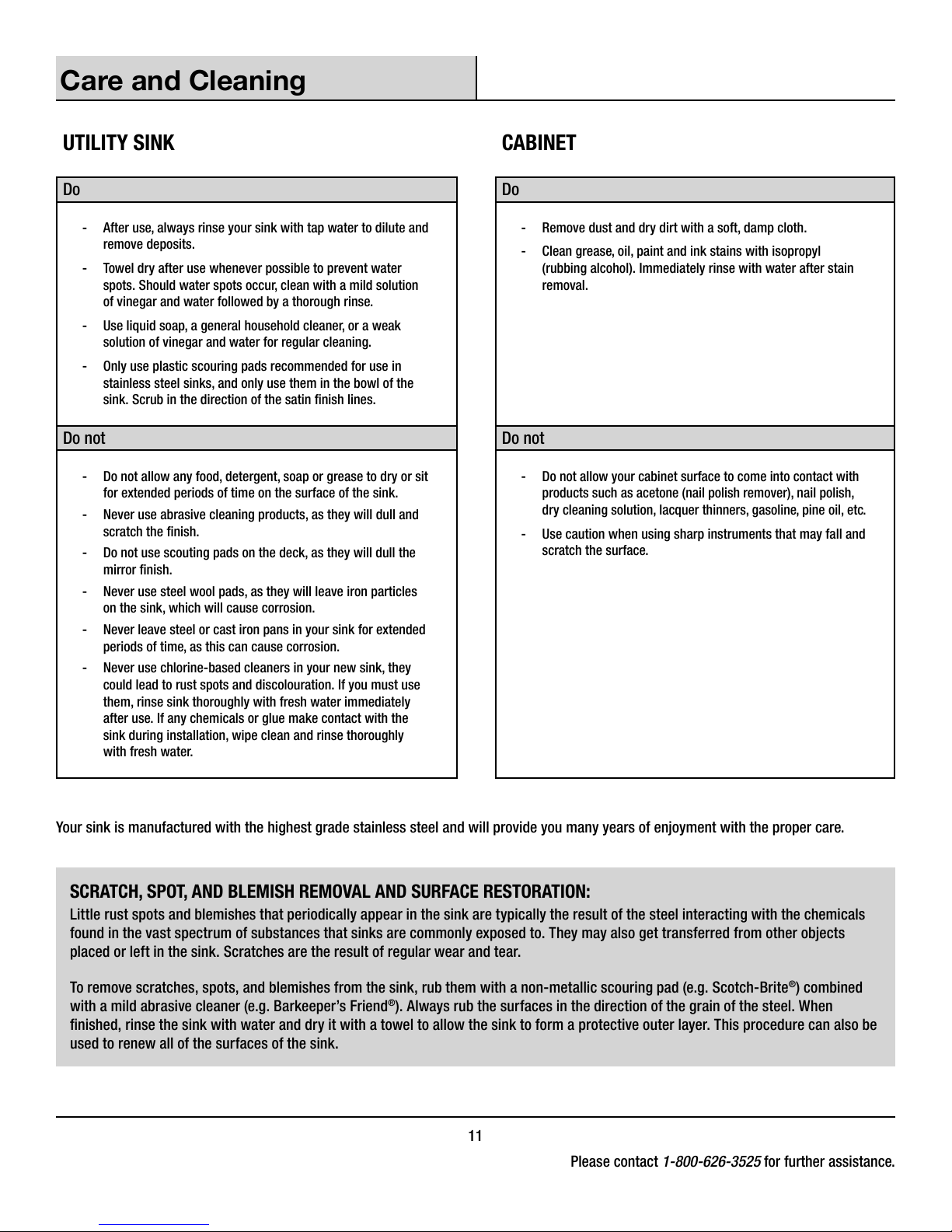 Care and Cleaning

UTILITY SINK

Do

- After use, always rinse your sink with tap water to dilute and remove deposits.
- Towel dry after use whenever possible to prevent water spots. Should water spots occur, clean with a mild solution of vinegar and water followed by a thorough rinse.
- Use liquid soap, a general household cleaner, or a weak solution of vinegar and water for regular cleaning.
- Only use plastic scouring pads recommended for use in stainless steel sinks, and only use them in the bowl of the sink. Scrub in the direction of the satin finish lines.

Do not

- Do not allow any food, detergent, soap or grease to dry or sit for extended periods of time on the surface of the sink.
- Never use abrasive cleaning products, as they will dull and scratch the finish.
- Do not use scouting pads on the deck, as they will dull the mirror finish.
- Never use steel wool pads, as they will leave iron particles on the sink, which will cause corrosion.
- Never leave steel or cast iron pans in your sink for extended periods of time, as this can cause corrosion.
- Never use chlorine-based cleaners in your new sink, they could lead to rust spots and discolouration. If you must use them, rinse sink thoroughly with fresh water immediately after use. If any chemicals or glue make contact with the sink during installation, wipe clean and rinse thoroughly with fresh water.

CABINET

Do

- Remove dust and dry dirt with a soft, damp cloth.
- Clean grease, oil, paint and ink stains with isopropyl (rubbing alcohol). Immediately rinse with water after stain removal.

Do not

- Do not allow your cabinet surface to come into contact with products such as acetone (nail polish remover), nail polish, dry cleaning solution, lacquer thinners, gasoline, pine oil, etc.
- Use caution when using sharp instruments that may fall and scratch the surface.

Your sink is manufactured with the highest grade stainless steel and will provide you many years of enjoyment with the proper care.

SCRATCH, SPOT, AND BLEMISH REMOVAL AND SURFACE RESTORATION:
Little rust spots and blemishes that periodically appear in the sink are typically the result of the steel interacting with the chemicals found in the vast spectrum of substances that sinks are commonly exposed to. They may also get transferred from other objects placed or left in the sink. Scratches are the result of regular wear and tear.

To remove scratches, spots, and blemishes from the sink, rub them with a non-metallic scouring pad (e.g. Scotch-Brite®) combined with a mild abrasive cleaner (e.g. Barkeeper's Friend®). Always rub the surfaces in the direction of the grain of the steel. When finished, rinse the sink with water and dry it with a towel to allow the sink to form a protective outer layer. This procedure can also be used to renew all of the surfaces of the sink.

11

Please contact 1-800-626-3525 for further assistance.